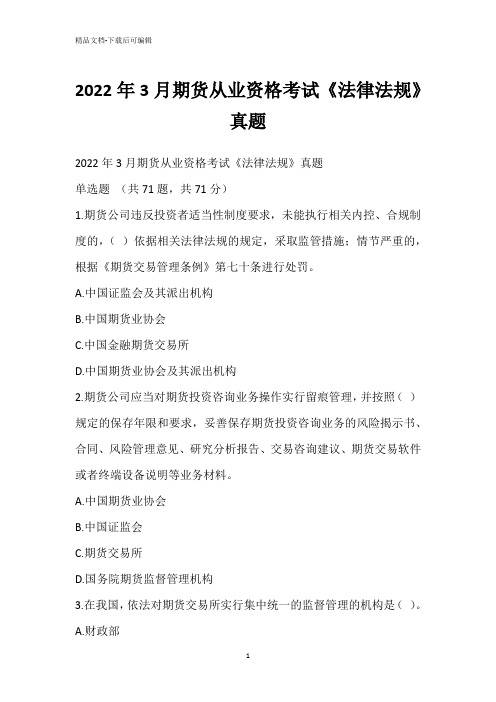 精品文档-下载后可编辑

2022 年 3 月期货从业资格考试《法律法规》真题

2022 年 3 月期货从业资格考试《法律法规》真题

单选题 （共 71 题，共 71 分）

1.期货公司违反投资者适当性制度要求，未能执行相关内控、合规制度的，（ ）依据相关法律法规的规定，采取监管措施；情节严重的，根据《期货交易管理条例》第七十条进行处罚。

A.中国证监会及其派出机构

B.中国期货业协会

C.中国金融期货交易所

D.中国期货业协会及其派出机构

2.期货公司应当对期货投资咨询业务操作实行留痕管理，并按照（ ）规定的保存年限和要求，妥善保存期货投资咨询业务的风险揭示书、合同、风险管理意见、研究分析报告、交易咨询建议、期货交易软件或者终端设备说明等业务材料。

A.中国期货业协会

B.中国证监会

C.期货交易所

D.国务院期货监督管理机构

3.在我国，依法对期货交易所实行集中统一的监督管理的机构是（ ）。

A.财政部

1